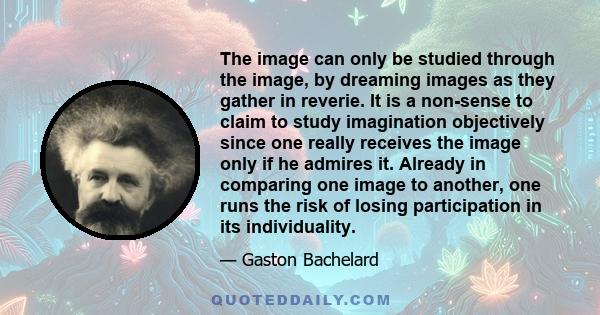 The image can only be studied through the image, by dreaming images as they gather in reverie. It is a non-sense to claim to study imagination objectively since one really receives the image only if he admires it. Already in comparing one image to another, one runs the risk of losing participation in its individuality.

— Gaston Bachelard

QUOTEDDAILY.COM